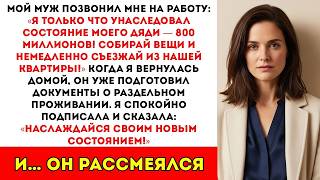 МОЙ МУЖ ПОЗВОНИЛ МНЕ НА РАБОТУ: «Я ТОЛЬКО ЧТО УНАСЛЕДОВАЛ СОСТОЯНИЕ МОЕГО ДЯДИ — 800 МИЛЛИОНОВ! СОБИРАЙ ВЕЩИ И НЕМЕДЛЕННО СЪЕЗЖАЙ ИЗ НАШЕЙ КВАРТИРЫ!» КОГДА Я ВЕРНУЛАСЬ ДОМОЙ, ОН УЖЕ ПОДГОТОВИЛ ДОКУМЕНТЫ О РАЗДЕЛЬНОМ ПРОЖИВАНИИ. Я СПОКОЙНО ПОДПИСАЛА И СКАЗАЛА: «НАСЛАЖДАЙСЯ СВОИМ НОВЫМ СОСТОЯНИЕМ!»

И... ОН РАССМЕЯЛСЯ